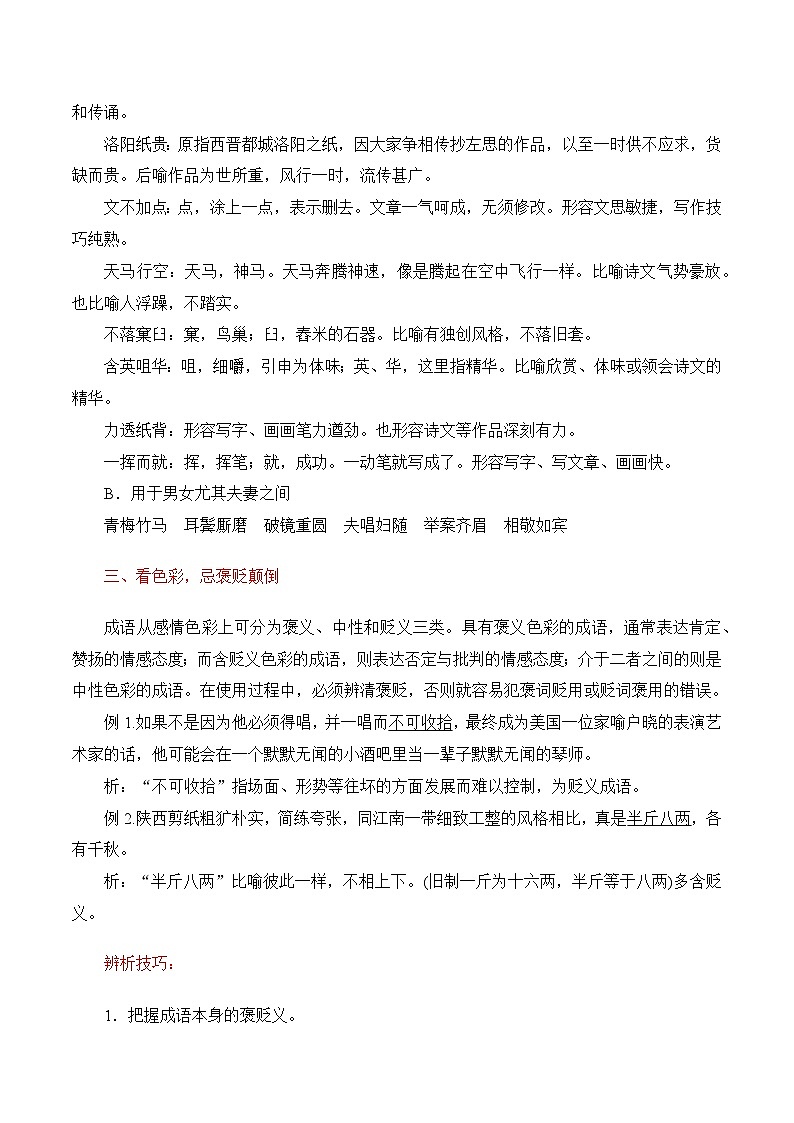 和传诵。

洛阳纸贵：原指西晋都城洛阳之纸，因大家争相传抄左思的作品，以至一时供不应求，货缺而贵。后喻作品为世所重，风行一时，流传甚广。

文不加点：点，涂上一点，表示删去。文章一气呵成，无须修改。形容文思敏捷，写作技巧纯熟。

天马行空：天马，神马。天马奔腾神速，像是腾起在空中飞行一样。比喻诗文气势豪放。也比喻人浮躁，不踏实。

不落窠臼：窠，鸟巢；臼，舂米的石器。比喻有独创风格，不落旧套。

含英咀华：咀，细嚼，引申为体味；英、华，这里指精华。比喻欣赏、体味或领会诗文的精华。

力透纸背：形容写字、画画笔力遒劲。也形容诗文等作品深刻有力。

一挥而就：挥，挥笔；就，成功。一动笔就写成了。形容写字、写文章、画画快。

B．用于男女尤其夫妻之间

青梅竹马　耳鬓厮磨　破镜重圆　夫唱妇随　举案齐眉　相敬如宾

三、看色彩，忌褒贬颠倒

成语从感情色彩上可分为褒义、中性和贬义三类。具有褒义色彩的成语，通常表达肯定、赞扬的情感态度；而含贬义色彩的成语，则表达否定与批判的情感态度；介于二者之间的则是中性色彩的成语。在使用过程中，必须辨清褒贬，否则就容易犯褒词贬用或贬词褒用的错误。

例 1.如果不是因为他必须得唱，并一唱而不可收拾，最终成为美国一位家喻户晓的表演艺术家的话，他可能会在一个默默无闻的小酒吧里当一辈子默默无闻的琴师。

析：“不可收拾”指场面、形势等往坏的方面发展而难以控制，为贬义成语。

例 2.陕西剪纸粗犷朴实，简练夸张，同江南一带细致工整的风格相比，真是半斤八两，各有千秋。

析：“半斤八两”比喻彼此一样，不相上下。(旧制一斤为十六两，半斤等于八两)多含贬义。

辨析技巧：

1．把握成语本身的褒贬义。